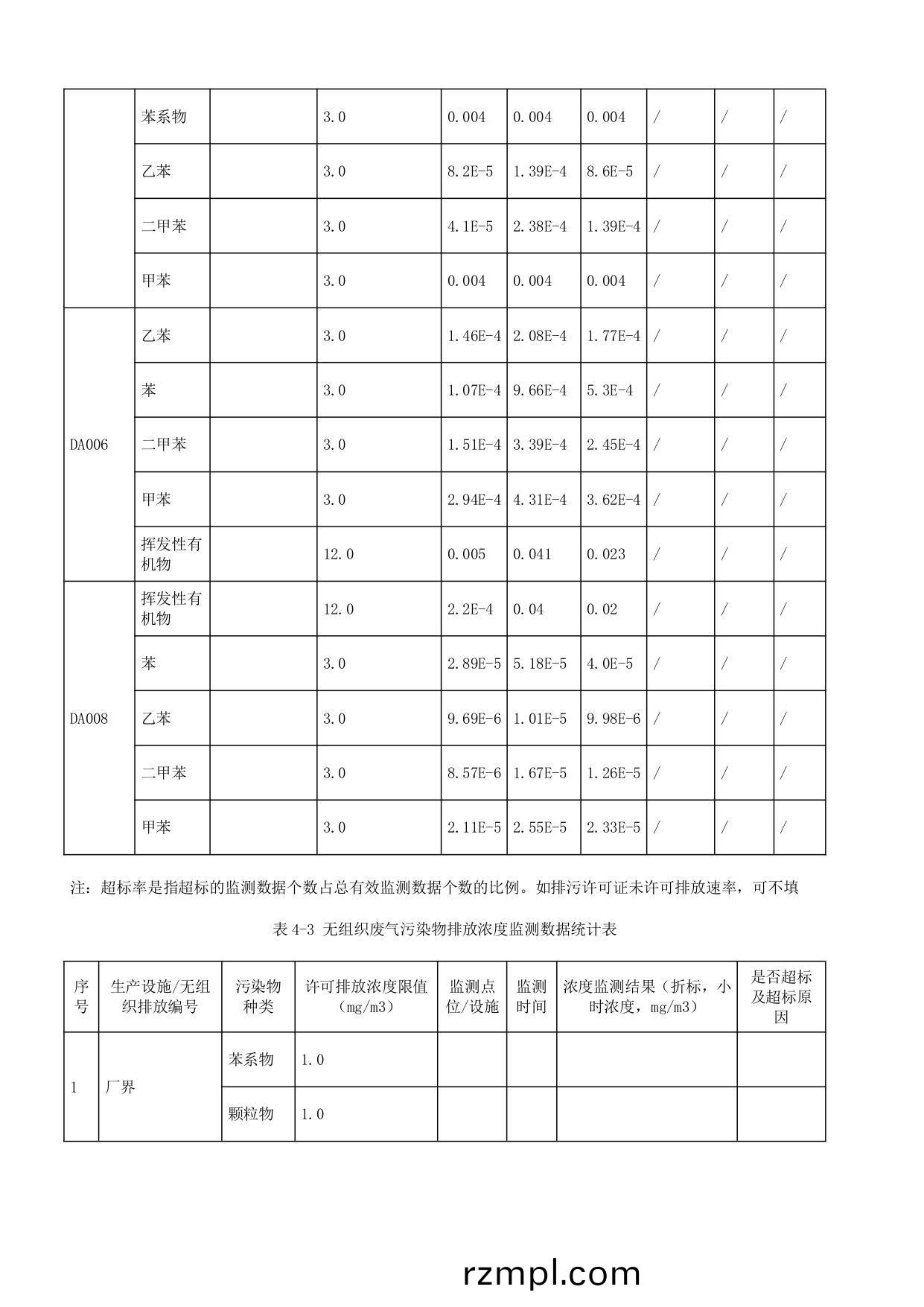 |  |  |  |  |  |  |  |  |  |  |
|---|---|---|---|---|---|---|---|---|---|
|  | 苯系物 |  | 3.0 | 0.004 | 0.004 | 0.004 | / | / | / |
|  | 乙苯 |  | 3.0 | 8.2E-5 | 1.39E-4 | 8.6E-5 | / | / | / |
|  | 二甲苯 |  | 3.0 | 4.1E-5 | 2.38E-4 | 1.39E-4 | / | / | / |
|  | 甲苯 |  | 3.0 | 0.004 | 0.004 | 0.004 | / | / | / |
| DA006 | 乙苯 |  | 3.0 | 1.46E-4 | 2.08E-4 | 1.77E-4 | / | / | / |
|  | 苯 |  | 3.0 | 1.07E-4 | 9.66E-4 | 5.3E-4 | / | / | / |
|  | 二甲苯 |  | 3.0 | 1.51E-4 | 3.39E-4 | 2.45E-4 | / | / | / |
|  | 甲苯 |  | 3.0 | 2.94E-4 | 4.31E-4 | 3.62E-4 | / | / | / |
|  | 挥发性有机物 |  | 12.0 | 0.005 | 0.041 | 0.023 | / | / | / |
| DA008 | 挥发性有机物 |  | 12.0 | 2.2E-4 | 0.04 | 0.02 | / | / | / |
|  | 苯 |  | 3.0 | 2.89E-5 | 5.18E-5 | 4.0E-5 | / | / | / |
|  | 乙苯 |  | 3.0 | 9.69E-6 | 1.01E-5 | 9.98E-6 | / | / | / |
|  | 二甲苯 |  | 3.0 | 8.57E-6 | 1.67E-5 | 1.26E-5 | / | / | / |
|  | 甲苯 |  | 3.0 | 2.11E-5 | 2.55E-5 | 2.33E-5 | / | / | / |

注：超标率是指超标的监测数据个数占总有效监测数据个数的比例。如排污许可证未许可排放速率，可不填

表 4-3 无组织废气污染物排放浓度监测数据统计表

| 序号 | 生产设施/无组织排放编号 | 污染物种类 | 许可排放浓度限值（mg/m3） | 监测点位/设施 | 监测时间 | 浓度监测结果（折标，小时浓度，mg/m3） | 是否超标及超标原因 |
|---|---|---|---|---|---|---|---|
| 1 | 厂界 | 苯系物 | 1.0 |  |  |  |  |
|  |  | 颗粒物 | 1.0 |  |  |  |  |

rzmpl.com